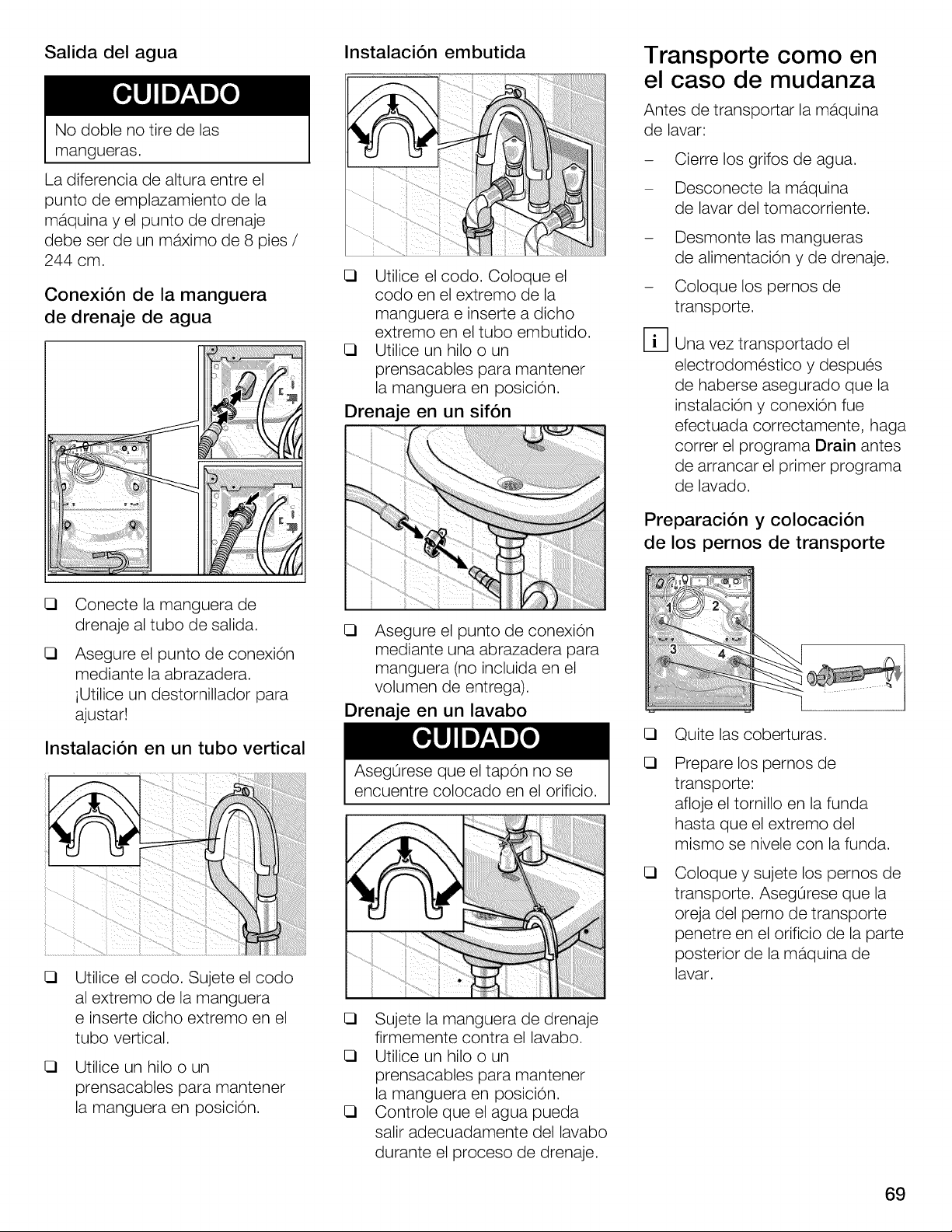 Salida del agua

CUIDADO

No doble no tire de las mangueras.

La diferencia de altura entre el punto de emplazamiento de la máquina y el punto de drenaje debe ser de un máximo de 8 pies / 244 cm.

Conexión de la manguera de drenaje de agua

☐ Conecte la manguera de drenaje al tubo de salida.

☐ Asegure el punto de conexión mediante la abrazadera. ¡Utilice un destornillador para ajustar!

Instalación en un tubo vertical

☐ Utilice el codo. Sujete el codo al extremo de la manguera e inserte dicho extremo en el tubo vertical.

☐ Utilice un hilo o un prensacables para mantener la manguera en posición.

Instalación embutida

☐ Utilice el codo. Coloque el codo en el extremo de la manguera e inserte a dicho extremo en el tubo embutido.
☐ Utilice un hilo o un prensacables para mantener la manguera en posición.

Drenaje en un sifón

☐ Asegure el punto de conexión mediante una abrazadera para manguera (no incluida en el volumen de entrega).

Drenaje en un lavabo

CUIDADO

Asegúrese que el tapón no se encuentre colocado en el orificio.

☐ Sujete la manguera de drenaje firmemente contra el lavabo.
☐ Utilice un hilo o un prensacables para mantener la manguera en posición.
☐ Controle que el agua pueda salir adecuadamente del lavabo durante el proceso de drenaje.

Transporte como en el caso de mudanza

Antes de transportar la máquina de lavar:

- Cierre los grifos de agua.

- Desconecte la máquina de lavar del tomacorriente.

- Desmonte las mangueras de alimentación y de drenaje.

- Coloque los pernos de transporte.

i Una vez transportado el electrodoméstico y después de haberse asegurado que la instalación y conexión fue efectuada correctamente, haga correr el programa Drain antes de arrancar el primer programa de lavado.

Preparación y colocación de los pernos de transporte

1 2 3 4

☐ Quite las coberturas.

☐ Prepare los pernos de transporte: afloje el tornillo en la funda hasta que el extremo del mismo se nivele con la funda.

☐ Coloque y sujete los pernos de transporte. Asegúrese que la oreja del perno de transporte penetre en el orificio de la parte posterior de la máquina de lavar.

69